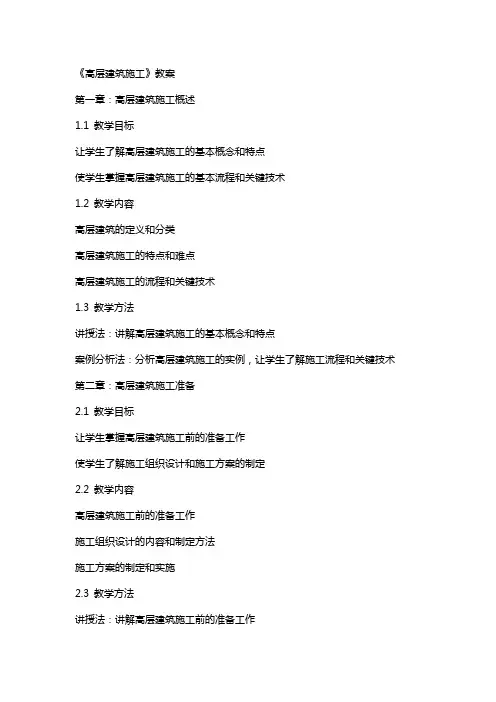 《高层建筑施工》教案

第一章：高层建筑施工概述

1.1 教学目标

让学生了解高层建筑施工的基本概念和特点

使学生掌握高层建筑施工的基本流程和关键技术

1.2 教学内容

高层建筑的定义和分类

高层建筑施工的特点和难点

高层建筑施工的流程和关键技术

1.3 教学方法

讲授法：讲解高层建筑施工的基本概念和特点

案例分析法：分析高层建筑施工的实例，让学生了解施工流程和关键技术

第二章：高层建筑施工准备

2.1 教学目标

让学生掌握高层建筑施工前的准备工作

使学生了解施工组织设计和施工方案的制定

2.2 教学内容

高层建筑施工前的准备工作

施工组织设计的内容和制定方法

施工方案的制定和实施

2.3 教学方法

讲授法：讲解高层建筑施工前的准备工作